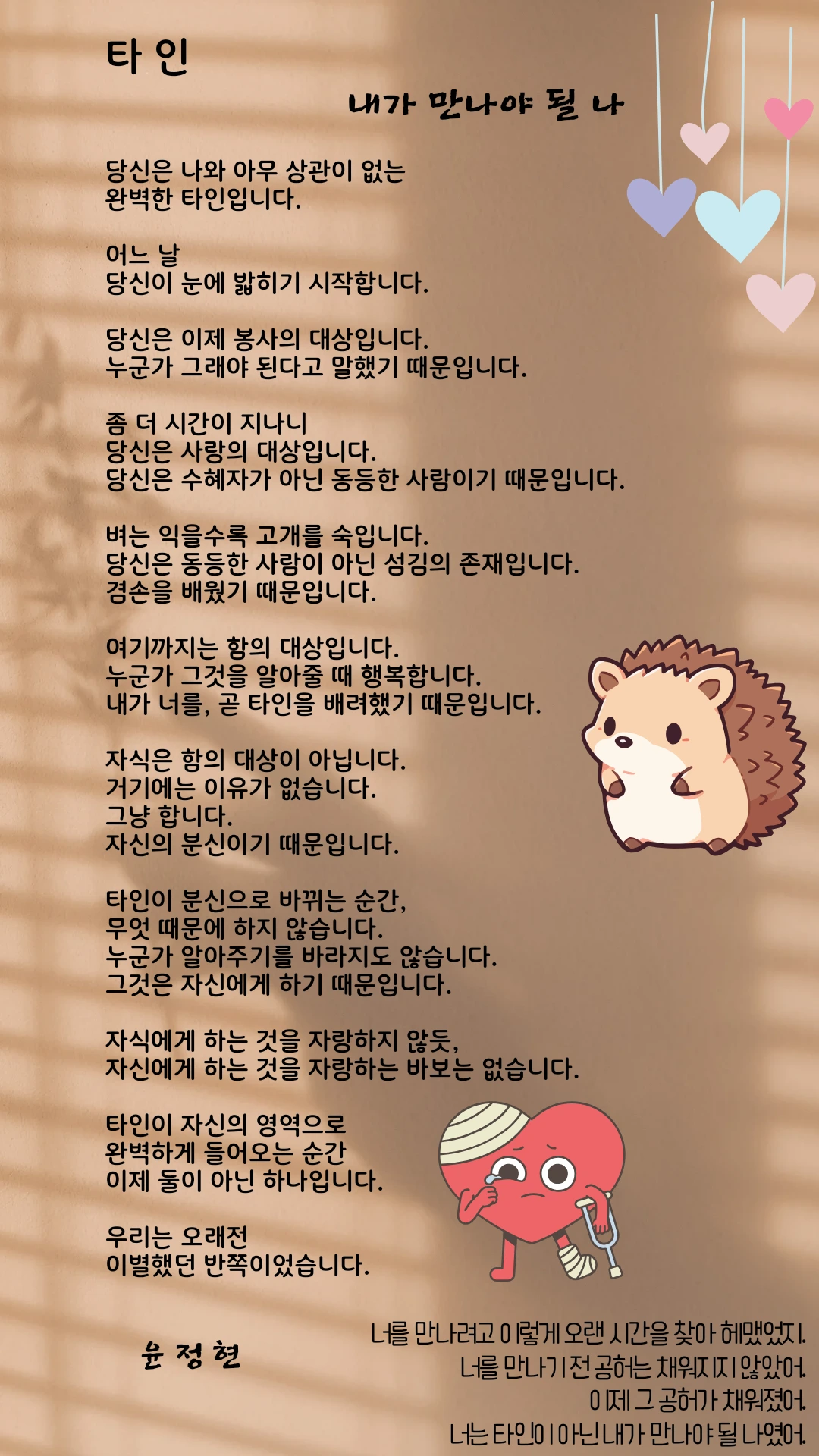 타 인

내가 만나야 될 나

당신은 나와 아무 상관이 없는
완벽한 타인입니다.

어느 날
당신이 눈에 밟히기 시작합니다.

당신은 이제 봉사의 대상입니다.
누군가 그래야 된다고 말했기 때문입니다.

좀 더 시간이 지나니
당신은 사랑의 대상입니다.
당신은 수혜자가 아닌 동등한 사람이기 때문입니다.

벼는 익을수록 고개를 숙입니다.
당신은 동등한 사람이 아닌 섬김의 존재입니다.
겸손을 배웠기 때문입니다.

여기까지는 함의 대상입니다.
누군가 그것을 알아줄 때 행복합니다.
내가 너를, 곧 타인을 배려했기 때문입니다.

자식은 함의 대상이 아닙니다.
거기에는 이유가 없습니다.
그냥 합니다.
자신의 분신이기 때문입니다.

타인이 분신으로 바뀌는 순간,
무엇 때문에 하지 않습니다.
누군가 알아주기를 바라지도 않습니다.
그것은 자신에게 하기 때문입니다.

자식에게 하는 것을 자랑하지 않듯,
자신에게 하는 것을 자랑하는 바보는 없습니다.

타인이 자신의 영역으로
완벽하게 들어오는 순간
이제 둘이 아닌 하나입니다.

우리는 오래전
이별했던 반쪽이었습니다.

윤 정 현

너를 만나려고 이렇게 오랜 시간을 찾아 헤맸었지.
너를 만나기 전 공허는 채워지지 않았어.
이제 그 공허가 채워졌어.
너는 타인이 아닌 내가 만나야 될 나였어.